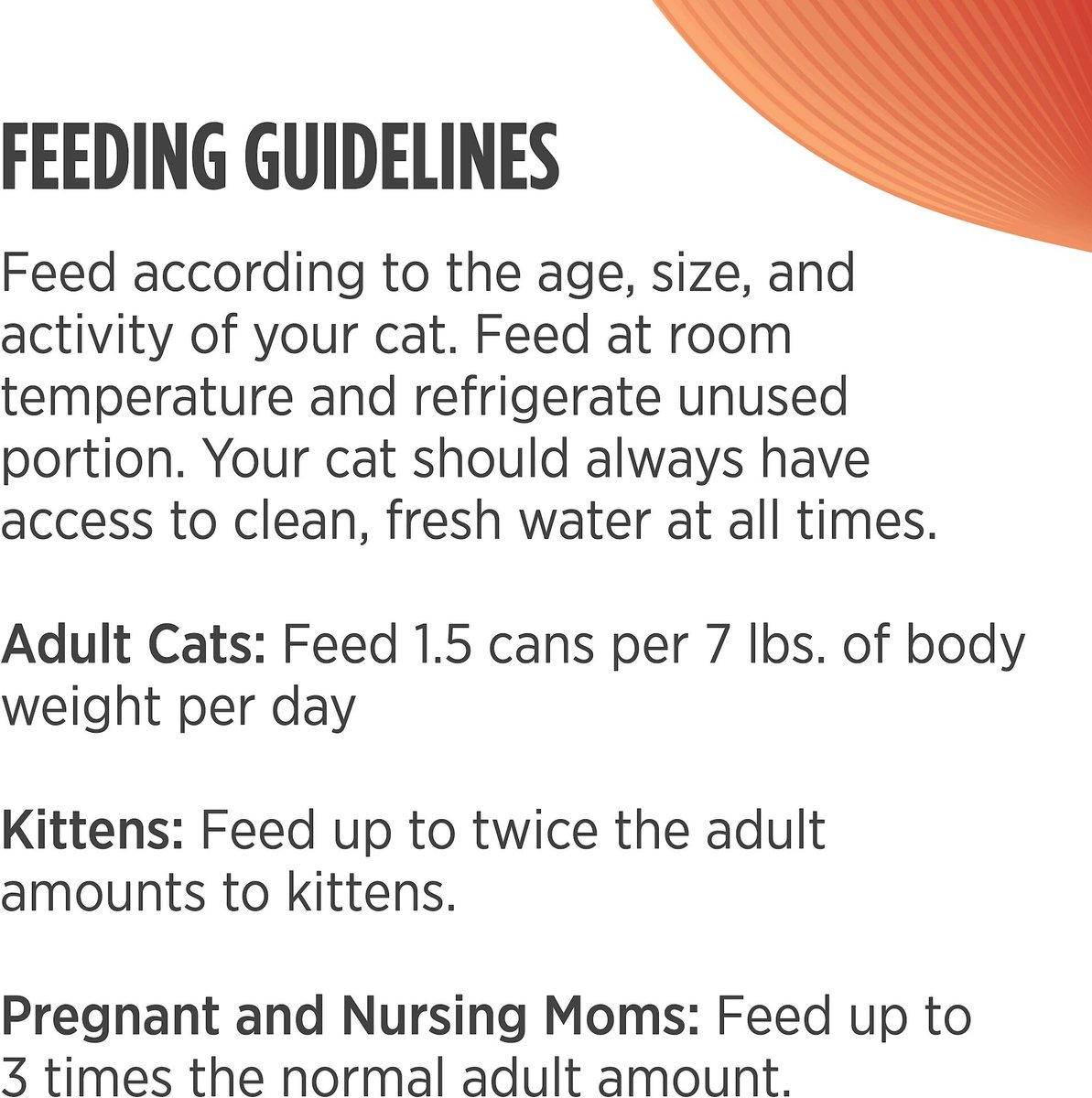 FEEDING GUIDELINES

Feed according to the age, size, and activity of your cat. Feed at room temperature and refrigerate unused portion. Your cat should always have access to clean, fresh water at all times.

Adult Cats: Feed 1.5 cans per 7 lbs. of body weight per day

Kittens: Feed up to twice the adult amounts to kittens.

Pregnant and Nursing Moms: Feed up to 3 times the normal adult amount.